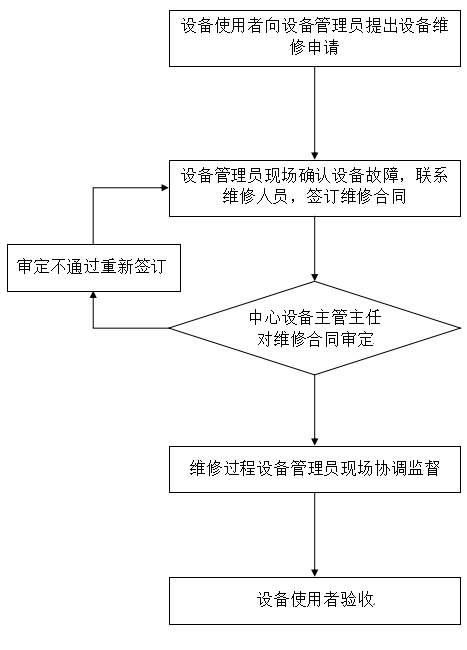 设备使用者向设备管理员提出设备维修申请

设备管理员现场确认设备故障，联系维修人员，签订维修合同

审定不通过重新签订

中心设备主管主任对维修合同审定

维修过程设备管理员现场协调监督

设备使用者验收